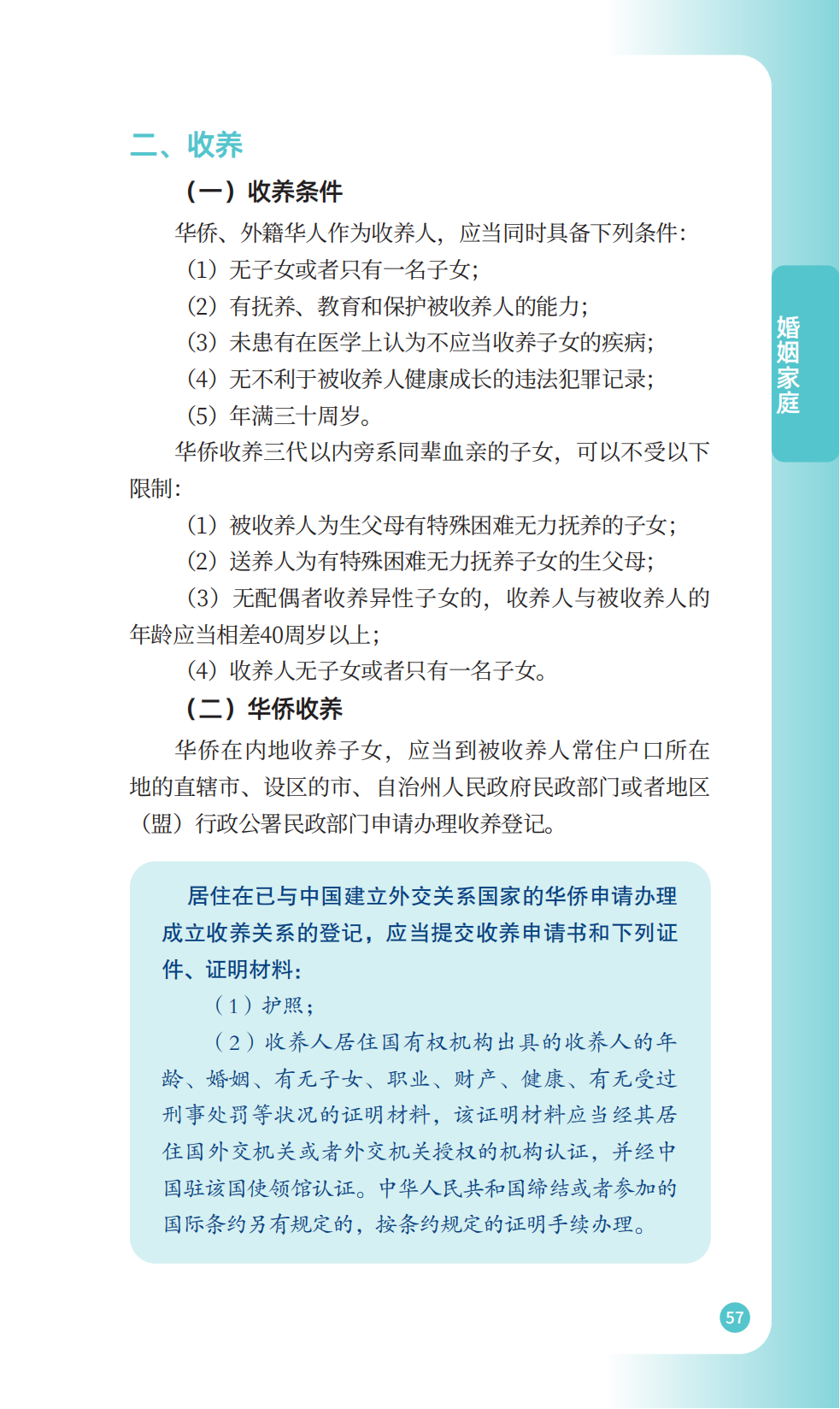 二、收养

（一）收养条件

华侨、外籍华人作为收养人，应当同时具备下列条件：

（1）无子女或者只有一名子女；

（2）有抚养、教育和保护被收养人的能力；

（3）未患有在医学上认为不应当收养子女的疾病；

（4）无不利于被收养人健康成长的违法犯罪记录；

（5）年满三十周岁。

华侨收养三代以内旁系同辈血亲的子女，可以不受以下限制：

（1）被收养人为生父母有特殊困难无力抚养的子女；

（2）送养人为有特殊困难无力抚养子女的生父母；

（3）无配偶者收养异性子女的，收养人与被收养人的年龄应当相差40周岁以上；

（4）收养人无子女或者只有一名子女。

（二）华侨收养

华侨在内地收养子女，应当到被收养人常住户口所在地的直辖市、设区的市、自治州人民政府民政部门或者地区（盟）行政公署民政部门申请办理收养登记。

居住在已与中国建立外交关系国家的华侨申请办理成立收养关系的登记，应当提交收养申请书和下列证件、证明材料：

（1）护照；

（2）收养人居住国有权机构出具的收养人的年龄、婚姻、有无子女、职业、财产、健康、有无受过刑事处罚等状况的证明材料，该证明材料应当经其居住国外交机关或者外交机关授权的机构认证，并经中国驻该国使领馆认证。中华人民共和国缔结或者参加的国际条约另有规定的，按条约规定的证明手续办理。

婚姻家庭

57